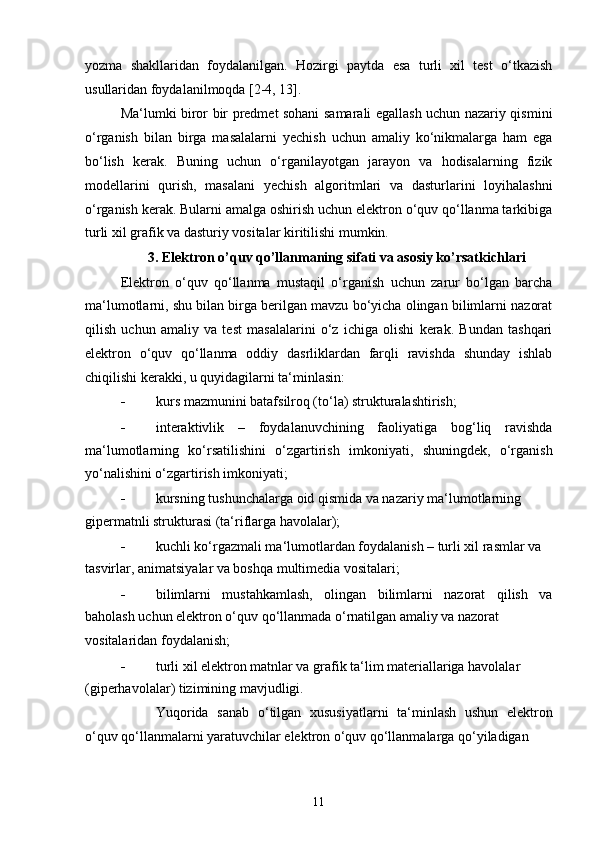 yozma shakllaridan foydalanilgan. Hozirgi paytda esa turli xil test o‘tkazish usullaridan foydalanilmoqda [2-4, 13].

Ma‘lumki biror bir predmet sohani samarali egallash uchun nazariy qismini o‘rganish bilan birga masalalarni yechish uchun amaliy ko‘nikmalarga ham ega bo‘lish kerak. Buning uchun o‘rganilayotgan jarayon va hodisalarning fizik modellarini qurish, masalani yechish algoritmlari va dasturlarini loyihalashni o‘rganish kerak. Bularni amalga oshirish uchun elektron o‘quv qo‘llanma tarkibiga turli xil grafik va dasturiy vositalar kiritilishi mumkin.

3. Elektron o’quv qo’llanmaning sifati va asosiy ko’rsatkichlari

Elektron o‘quv qo‘llanma mustaqil o‘rganish uchun zarur bo‘lgan barcha ma‘lumotlarni, shu bilan birga berilgan mavzu bo‘yicha olingan bilimlarni nazorat qilish uchun amaliy va test masalalarini o‘z ichiga olishi kerak. Bundan tashqari elektron o‘quv qo‘llanma oddiy dasrliklardan farqli ravishda shunday ishlab chiqilishi kerakki, u quyidagilarni ta‘minlasin:

- kurs mazmunini batafsilroq (to‘la) strukturalashtirish;

- interaktivlik – foydalanuvchining faoliyatiga bog‘liq ravishda ma‘lumotlarning ko‘rsatilishini o‘zgartirish imkoniyati, shuningdek, o‘rganish yo‘nalishini o‘zgartirish imkoniyati;

- kursning tushunchalarga oid qismida va nazariy ma‘lumotlarning gipermatnli strukturasi (ta‘riflarga havolalar);

- kuchli ko‘rgazmali ma‘lumotlardan foydalanish – turli xil rasmlar va tasvirlar, animatsiyalar va boshqa multimedia vositalari;

- bilimlarni mustahkamlash, olingan bilimlarni nazorat qilish va baholash uchun elektron o‘quv qo‘llanmada o‘rnatilgan amaliy va nazorat vositalaridan foydalanish;

- turli xil elektron matnlar va grafik ta‘lim materiallariga havolalar (giperhavolalar) tizimining mavjudligi.

Yuqorida sanab o‘tilgan xususiyatlarni ta‘minlash ushun elektron o‘quv qo‘llanmalarni yaratuvchilar elektron o‘quv qo‘llanmalarga qo‘yiladigan

11